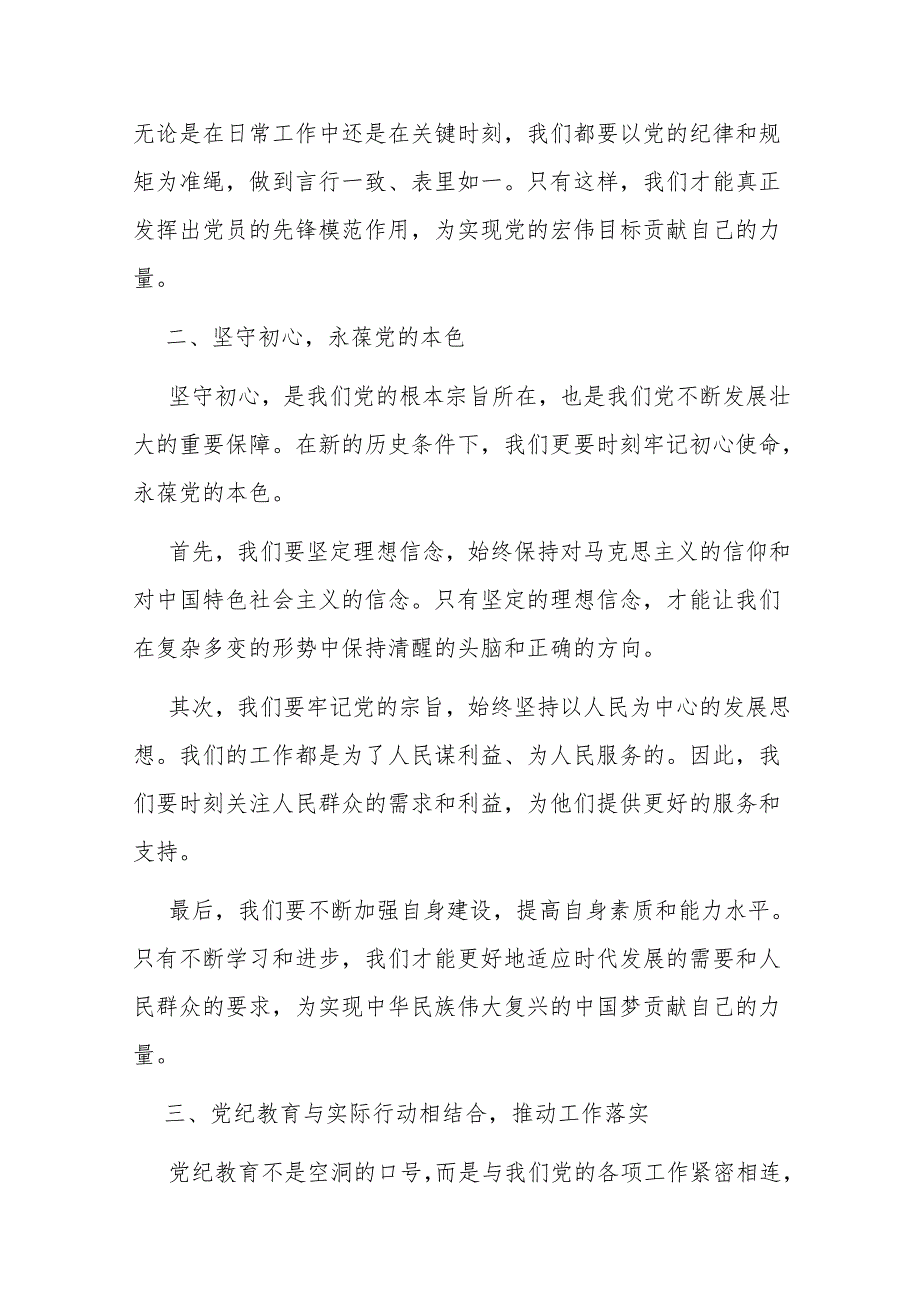 无论是在日常工作中还是在关键时刻，我们都要以党的纪律和规矩为准绳，做到言行一致、表里如一。只有这样，我们才能真正发挥出党员的先锋模范作用，为实现党的宏伟目标贡献自己的力量。

二、坚守初心，永葆党的本色

坚守初心，是我们党的根本宗旨所在，也是我们党不断发展壮大的重要保障。在新的历史条件下，我们更要时刻牢记初心使命，永葆党的本色。

首先，我们要坚定理想信念，始终保持对马克思主义的信仰和对中国特色社会主义的信念。只有坚定的理想信念，才能让我们在复杂多变的形势中保持清醒的头脑和正确的方向。

其次，我们要牢记党的宗旨，始终坚持以人民为中心的发展思想。我们的工作都是为了人民谋利益、为人民服务的。因此，我们要时刻关注人民群众的需求和利益，为他们提供更好的服务和支持。

最后，我们要不断加强自身建设，提高自身素质和能力水平。只有不断学习和进步，我们才能更好地适应时代发展的需要和人民群众的要求，为实现中华民族伟大复兴的中国梦贡献自己的力量。

三、党纪教育与实际行动相结合，推动工作落实

党纪教育不是空洞的口号，而是与我们党的各项工作紧密相连，